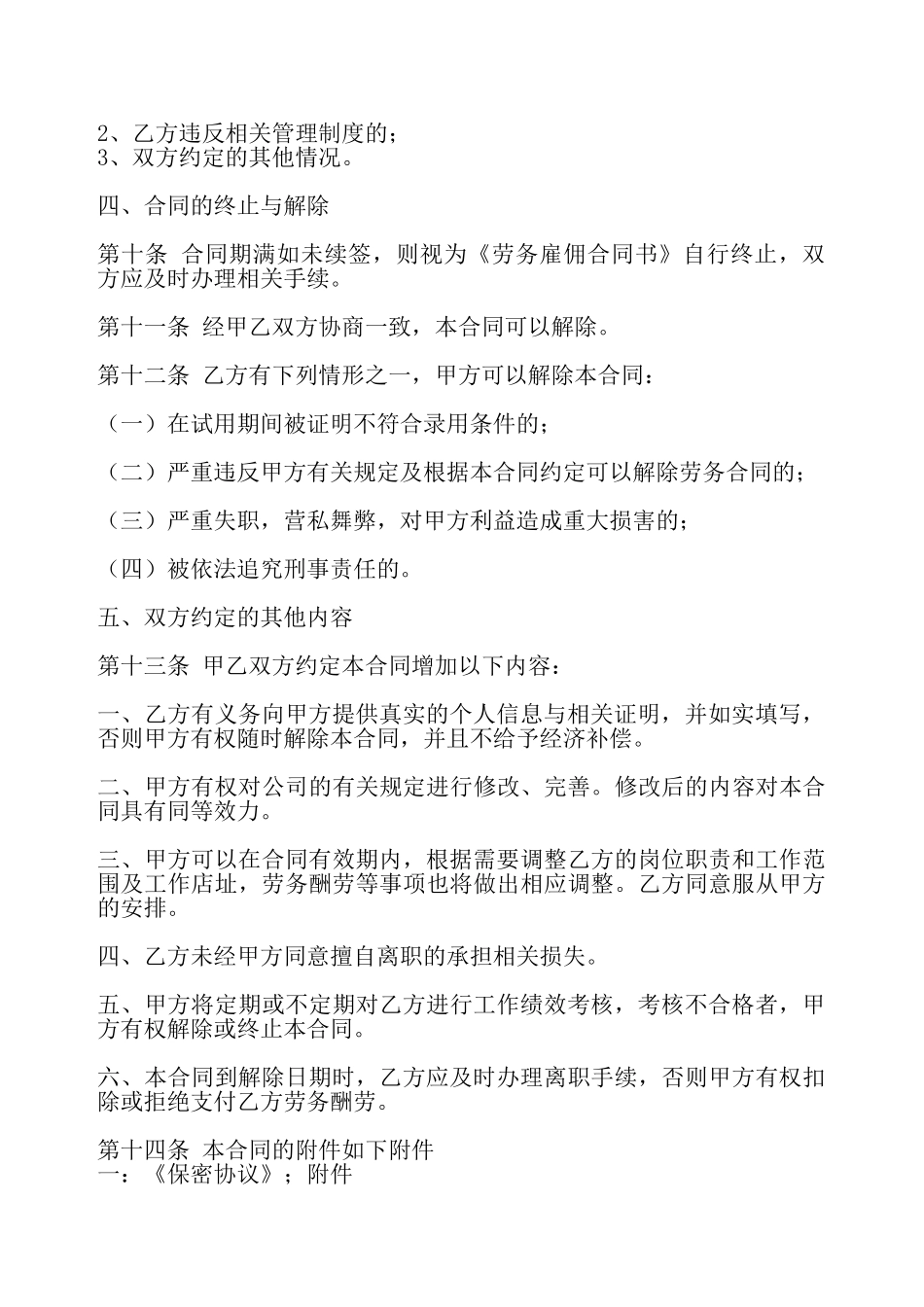 2、乙方违反相关管理制度的；
3、双方约定的其他情况。

四、合同的终止与解除

第十条 合同期满如未续签，则视为《劳务雇佣合同书》自行终止，双方应及时办理相关手续。

第十一条 经甲乙双方协商一致，本合同可以解除。

第十二条 乙方有下列情形之一，甲方可以解除本合同：

（一）在试用期间被证明不符合录用条件的；

（二）严重违反甲方有关规定及根据本合同约定可以解除劳务合同的；

（三）严重失职，营私舞弊，对甲方利益造成重大损害的；

（四）被依法追究刑事责任的。

五、双方约定的其他内容

第十三条 甲乙双方约定本合同增加以下内容：

一、乙方有义务向甲方提供真实的个人信息与相关证明，并如实填写，否则甲方有权随时解除本合同，并且不给予经济补偿。

二、甲方有权对公司的有关规定进行修改、完善。修改后的内容对本合同具有同等效力。

三、甲方可以在合同有效期内，根据需要调整乙方的岗位职责和工作范围及工作店址，劳务酬劳等事项也将做出相应调整。乙方同意服从甲方的安排。

四、乙方未经甲方同意擅自离职的承担相关损失。

五、甲方将定期或不定期对乙方进行工作绩效考核，考核不合格者，甲方有权解除或终止本合同。

六、本合同到解除日期时，乙方应及时办理离职手续，否则甲方有权扣除或拒绝支付乙方劳务酬劳。

第十四条 本合同的附件如下附件
一：《保密协议》；附件